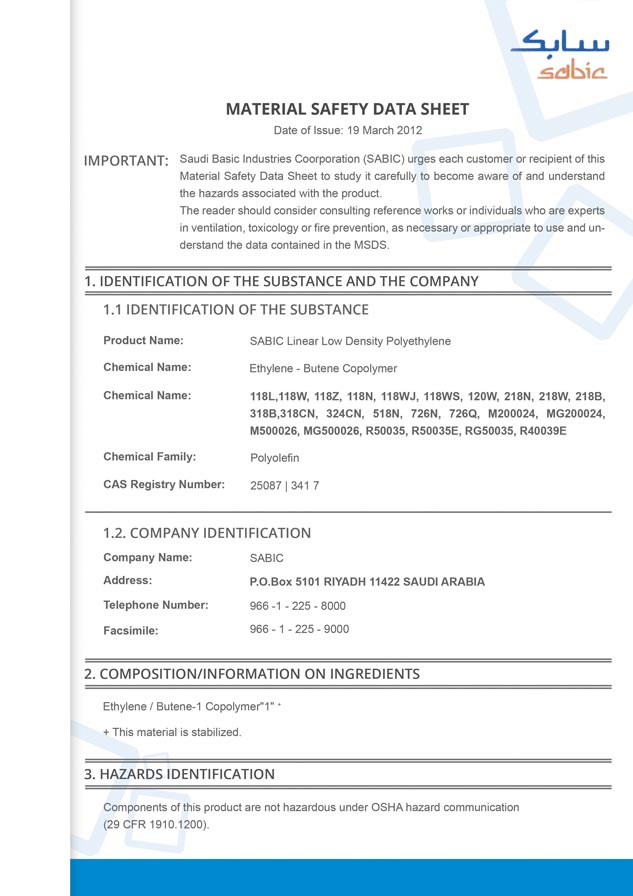 سابك
sabic

MATERIAL SAFETY DATA SHEET
Date of Issue: 19 March 2012

IMPORTANT: Saudi Basic Industries Coorporation (SABIC) urges each customer or recipient of this Material Safety Data Sheet to study it carefully to become aware of and understand the hazards associated with the product.
The reader should consider consulting reference works or individuals who are experts in ventilation, toxicology or fire prevention, as necessary or appropriate to use and understand the data contained in the MSDS.

1. IDENTIFICATION OF THE SUBSTANCE AND THE COMPANY

1.1 IDENTIFICATION OF THE SUBSTANCE

Product Name: SABIC Linear Low Density Polyethylene

Chemical Name: Ethylene - Butene Copolymer

Chemical Name: 118L,118W, 118Z, 118N, 118WJ, 118WS, 120W, 218N, 218W, 218B, 318B,318CN, 324CN, 518N, 726N, 726Q, M200024, MG200024, M500026, MG500026, R50035, R50035E, RG50035, R40039E

Chemical Family: Polyolefin

CAS Registry Number: 25087 | 341 7

1.2. COMPANY IDENTIFICATION

Company Name: SABIC

Address: P.O.Box 5101 RIYADH 11422 SAUDI ARABIA

Telephone Number: 966 -1 - 225 - 8000

Facsimile: 966 - 1 - 225 - 9000

2. COMPOSITION/INFORMATION ON INGREDIENTS

Ethylene / Butene-1 Copolymer"1" +

+ This material is stabilized.

3. HAZARDS IDENTIFICATION

Components of this product are not hazardous under OSHA hazard communication (29 CFR 1910.1200).